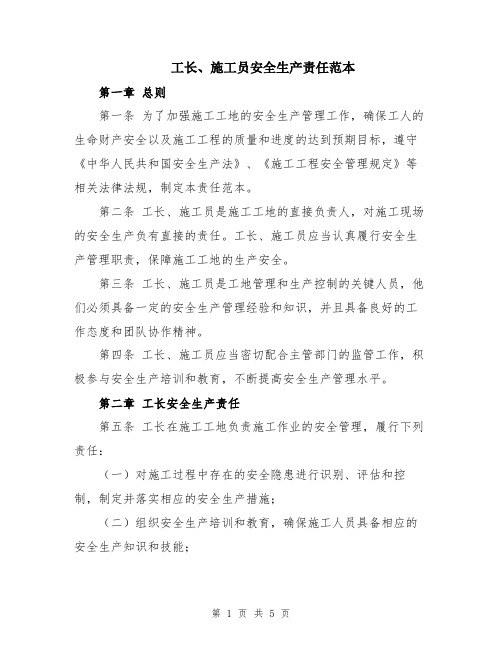 工长、施工员安全生产责任范本

第一章 总则

第一条 为了加强施工工地的安全生产管理工作，确保工人的生命财产安全以及施工工程的质量和进度的达到预期目标，遵守《中华人民共和国安全生产法》、《施工工程安全管理规定》等相关法律法规，制定本责任范本。

第二条 工长、施工员是施工工地的直接负责人，对施工现场的安全生产负有直接的责任。工长、施工员应当认真履行安全生产管理职责，保障施工工地的生产安全。

第三条 工长、施工员是工地管理和生产控制的关键人员，他们必须具备一定的安全生产管理经验和知识，并且具备良好的工作态度和团队协作精神。

第四条 工长、施工员应当密切配合主管部门的监管工作，积极参与安全生产培训和教育，不断提高安全生产管理水平。

第二章 工长安全生产责任

第五条 工长在施工工地负责施工作业的安全管理，履行下列责任：

（一）对施工过程中存在的安全隐患进行识别、评估和控制，制定并落实相应的安全生产措施；

（二）组织安全生产培训和教育，确保施工人员具备相应的安全生产知识和技能；

第 1 页 共 5 页